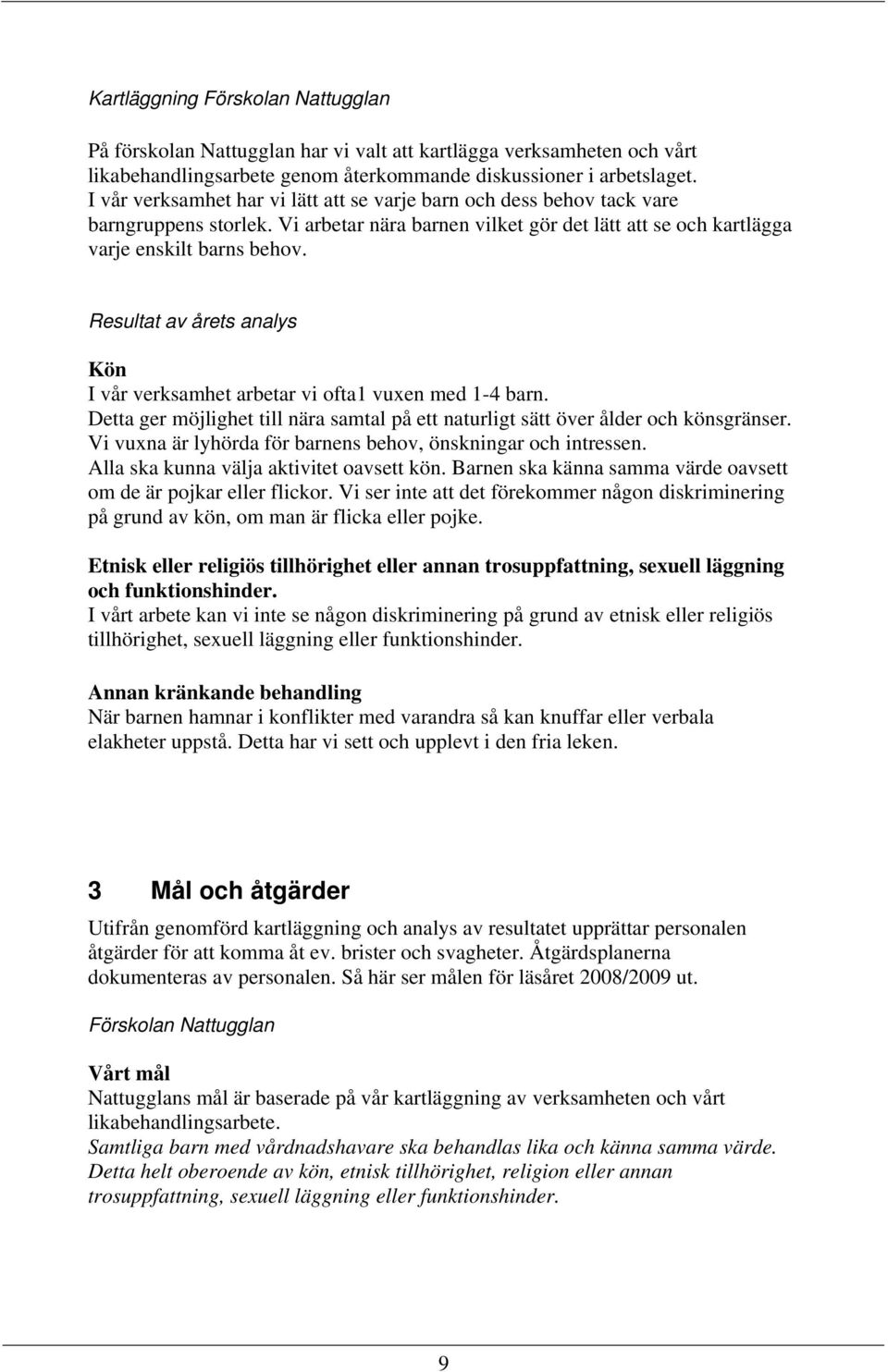 Kartläggning Förskolan Nattugglan

På förskolan Nattugglan har vi valt att kartlägga verksamheten och vårt likabehandlingsarbete genom återkommande diskussioner i arbetslaget. I vår verksamhet har vi lätt att se varje barn och dess behov tack vare barngruppens storlek. Vi arbetar nära barnen vilket gör det lätt att se och kartlägga varje enskilt barns behov.

Resultat av årets analys

Kön
I vår verksamhet arbetar vi ofta1 vuxen med 1-4 barn. Detta ger möjlighet till nära samtal på ett naturligt sätt över ålder och könsgränser. Vi vuxna är lyhörda för barnens behov, önskningar och intressen. Alla ska kunna välja aktivitet oavsett kön. Barnen ska känna samma värde oavsett om de är pojkar eller flickor. Vi ser inte att det förekommer någon diskriminering på grund av kön, om man är flicka eller pojke.

Etnisk eller religiös tillhörighet eller annan trosuppfattning, sexuell läggning och funktionshinder.
I vårt arbete kan vi inte se någon diskriminering på grund av etnisk eller religiös tillhörighet, sexuell läggning eller funktionshinder.

Annan kränkande behandling
När barnen hamnar i konflikter med varandra så kan knuffar eller verbala elakheter uppstå. Detta har vi sett och upplevt i den fria leken.

3 Mål och åtgärder

Utifrån genomförd kartläggning och analys av resultatet upprättar personalen åtgärder för att komma åt ev. brister och svagheter. Åtgärdsplanerna dokumenteras av personalen. Så här ser målen för läsåret 2008/2009 ut.

Förskolan Nattugglan

Vårt mål
Nattugglans mål är baserade på vår kartläggning av verksamheten och vårt likabehandlingsarbete.
Samtliga barn med vårdnadshavare ska behandlas lika och känna samma värde. Detta helt oberoende av kön, etnisk tillhörighet, religion eller annan trosuppfattning, sexuell läggning eller funktionshinder.

9